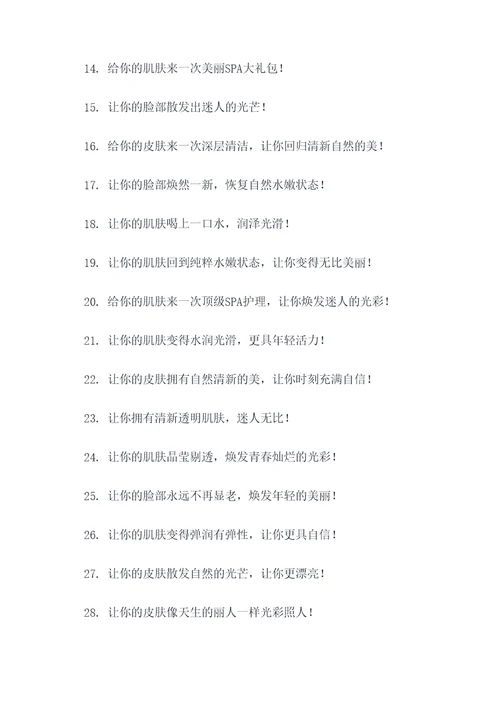 14. 给你的肌肤来一次美丽SPA大礼包！

15. 让你的脸部散发出迷人的光芒！

16. 给你的皮肤来一次深层清洁，让你回归清新自然的美！

17. 让你的脸部焕然一新，恢复自然水嫩状态！

18. 让你的肌肤喝上一口水，润泽光滑！

19. 让你的肌肤回到纯粹水嫩状态，让你变得无比美丽！

20. 给你的肌肤来一次顶级SPA护理，让你焕发迷人的光彩！

21. 让你的肌肤变得水润光滑，更具年轻活力！

22. 让你的皮肤拥有自然清新的美，让你时刻充满自信！

23. 让你拥有清新透明肌肤，迷人无比！

24. 让你的肌肤晶莹剔透，焕发青春灿烂的光彩！

25. 让你的脸部永远不再显老，焕发年轻的美丽！

26. 让你的肌肤变得弹润有弹性，让你更具自信！

27. 让你的皮肤散发自然的光芒，让你更漂亮！

28. 让你的皮肤像天生的丽人一样光彩照人！